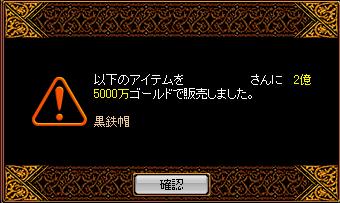 以下のアイテムを　　　　　　　さんに　2億5000万ゴールドで販売しました。

黒鉄帽

確認